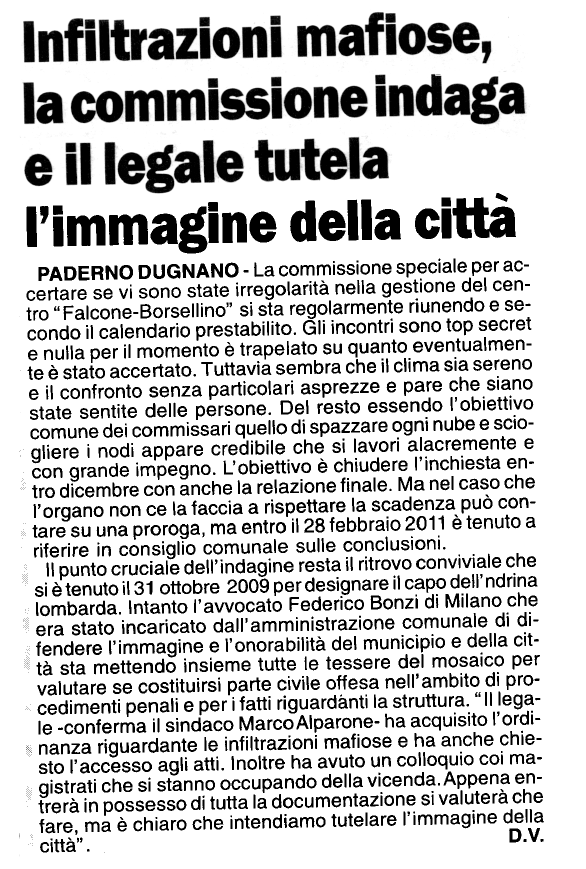 Infiltrazioni mafiose, la commissione indaga e il legale tutela l'immagine della città

PADERNO DUGNANO - La commissione speciale per accertare se vi sono state irregolarità nella gestione del centro "Falcone-Borsellino" si sta regolarmente riunendo e secondo il calendario prestabilito. Gli incontri sono top secret e nulla per il momento è trapelato su quanto eventualmente è stato accertato. Tuttavia sembra che il clima sia sereno e il confronto senza particolari asprezze e pare che siano state sentite delle persone. Del resto essendo l'obiettivo comune dei commissari quello di spazzare ogni nube e sciogliere i nodi appare credibile che si lavori alacremente e con grande impegno. L'obiettivo è chiudere l'inchiesta entro dicembre con anche la relazione finale. Ma nel caso che l'organo non ce la faccia a rispettare la scadenza può contare su una proroga, ma entro il 28 febbraio 2011 è tenuto a riferire in consiglio comunale sulle conclusioni.

Il punto cruciale dell'indagine resta il ritrovo conviviale che si è tenuto il 31 ottobre 2009 per designare il capo dell'ndrina lombarda. Intanto l'avvocato Federico Bonzi di Milano che era stato incaricato dall'amministrazione comunale di difendere l'immagine e l'onorabilità del municipio e della città sta mettendo insieme tutte le tessere del mosaico per valutare se costituirsi parte civile offesa nell'ambito di procedimenti penali e per i fatti riguardanti la struttura. "Il legale -conferma il sindaco Marco Alparone- ha acquisito l'ordinanza riguardante le infiltrazioni mafiose e ha anche chiesto l'accesso agli atti. Inoltre ha avuto un colloquio coi magistrati che si stanno occupando della vicenda. Appena entrerà in possesso di tutta la documentazione si valuterà che fare, ma è chiaro che intendiamo tutelare l'immagine della città".

D.V.